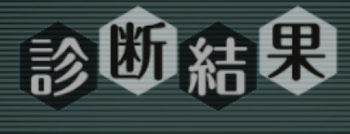 診断結果